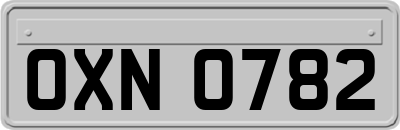 OXN 0782